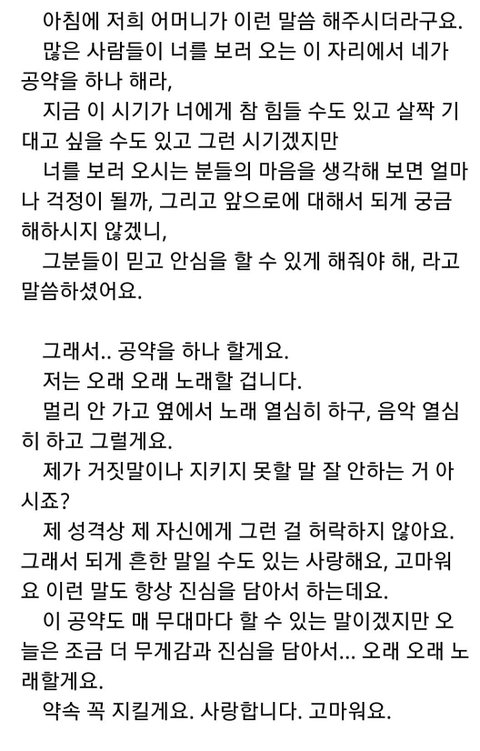 아침에 저희 어머니가 이런 말씀 해주시더라구요.
많은 사람들이 너를 보러 오는 이 자리에서 네가 공약을 하나 해라,
지금 이 시기가 너에게 참 힘들 수도 있고 살짝 기대고 싶을 수도 있고 그런 시기겠지만
너를 보러 오시는 분들의 마음을 생각해 보면 얼마나 걱정이 될까, 그리고 앞으로에 대해서 되게 궁금해하시지 않겠니,
그분들이 믿고 안심을 할 수 있게 해줘야 해, 라고 말씀하셨어요.

그래서.. 공약을 하나 할게요.
저는 오래 오래 노래할 겁니다.
멀리 안 가고 옆에서 노래 열심히 하구, 음악 열심히 하고 그럴게요.
제가 거짓말이나 지키지 못할 말 잘 안하는 거 아시죠?
제 성격상 제 자신에게 그런 걸 허락하지 않아요. 그래서 되게 흔한 말일 수도 있는 사랑해요, 고마워요 이런 말도 항상 진심을 담아서 하는데요.
이 공약도 매 무대마다 할 수 있는 말이겠지만 오늘은 조금 더 무게감과 진심을 담아서... 오래 오래 노래할게요.
약속 꼭 지킬게요. 사랑합니다. 고마워요.